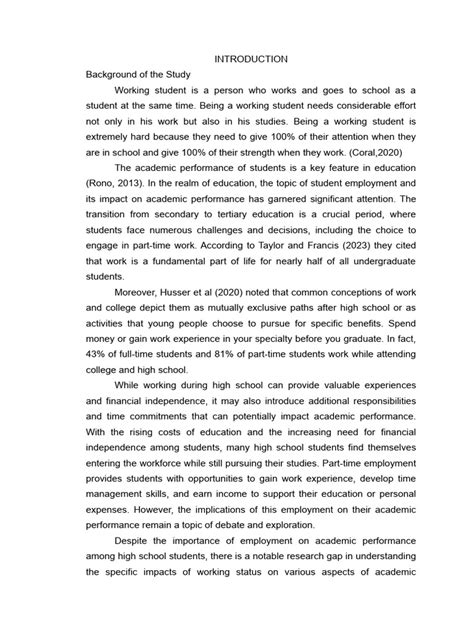 INTRODUCTION

Background of the Study

Working student is a person who works and goes to school as a student at the same time. Being a working student needs considerable effort not only in his work but also in his studies. Being a working student is extremely hard because they need to give 100% of their attention when they are in school and give 100% of their strength when they work. (Coral,2020)

The academic performance of students is a key feature in education (Rono, 2013). In the realm of education, the topic of student employment and its impact on academic performance has garnered significant attention. The transition from secondary to tertiary education is a crucial period, where students face numerous challenges and decisions, including the choice to engage in part-time work. According to Taylor and Francis (2023) they cited that work is a fundamental part of life for nearly half of all undergraduate students.

Moreover, Husser et al (2020) noted that common conceptions of work and college depict them as mutually exclusive paths after high school or as activities that young people choose to pursue for specific benefits. Spend money or gain work experience in your specialty before you graduate. In fact, 43% of full-time students and 81% of part-time students work while attending college and high school.

While working during high school can provide valuable experiences and financial independence, it may also introduce additional responsibilities and time commitments that can potentially impact academic performance. With the rising costs of education and the increasing need for financial independence among students, many high school students find themselves entering the workforce while still pursuing their studies. Part-time employment provides students with opportunities to gain work experience, develop time management skills, and earn income to support their education or personal expenses. However, the implications of this employment on their academic performance remain a topic of debate and exploration.

Despite the importance of employment on academic performance among high school students, there is a notable research gap in understanding the specific impacts of working status on various aspects of academic